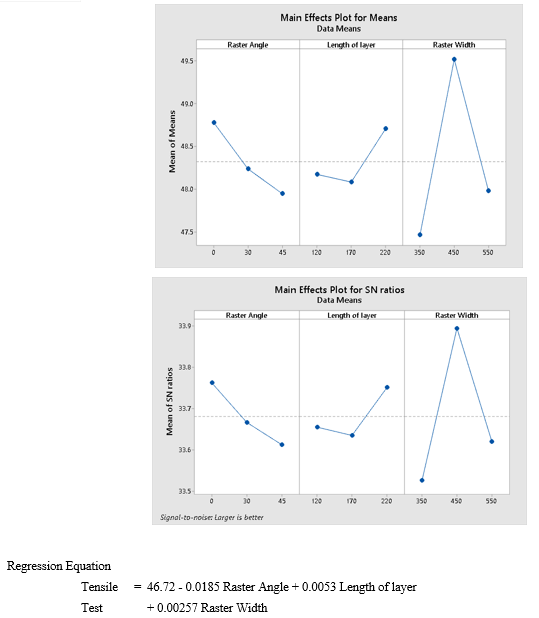 Main Effects Plot for Means
Data Means

Raster Angle
Length of layer
Raster Width

Mean of Means

49.5
49.0
48.5
48.0
47.5

0 30 45
120 170 220
350 450 550

Main Effects Plot for SN ratios
Data Means

Raster Angle
Length of layer
Raster Width

Mean of SN ratios

33.9
33.8
33.7
33.6
33.5

0 30 45
120 170 220
350 450 550

Signal-to-noise: Larger is better

Regression Equation

Tensile Test = 46.72 - 0.0185 Raster Angle + 0.0053 Length of layer + 0.00257 Raster Width